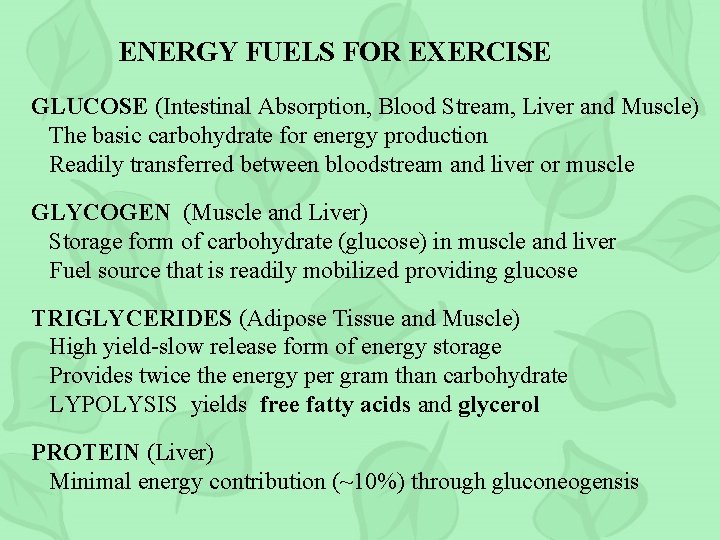 ENERGY FUELS FOR EXERCISE

GLUCOSE (Intestinal Absorption, Blood Stream, Liver and Muscle)
The basic carbohydrate for energy production
Readily transferred between bloodstream and liver or muscle

GLYCOGEN (Muscle and Liver)
Storage form of carbohydrate (glucose) in muscle and liver
Fuel source that is readily mobilized providing glucose

TRIGLYCERIDES (Adipose Tissue and Muscle)
High yield-slow release form of energy storage
Provides twice the energy per gram than carbohydrate
LYPOLYSIS yields free fatty acids and glycerol

PROTEIN (Liver)
Minimal energy contribution (~10%) through gluconeogensis